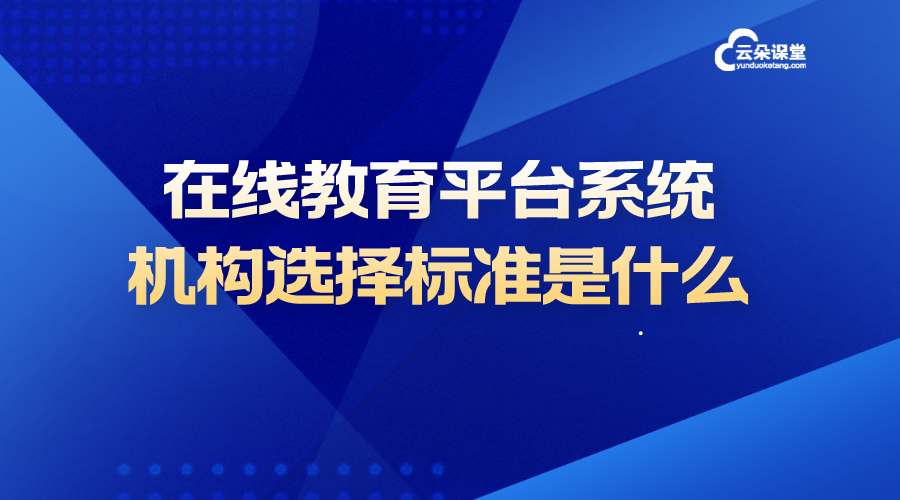 云朵课堂
yunduoketang.com

在线教育平台系统
机构选择标准是什么